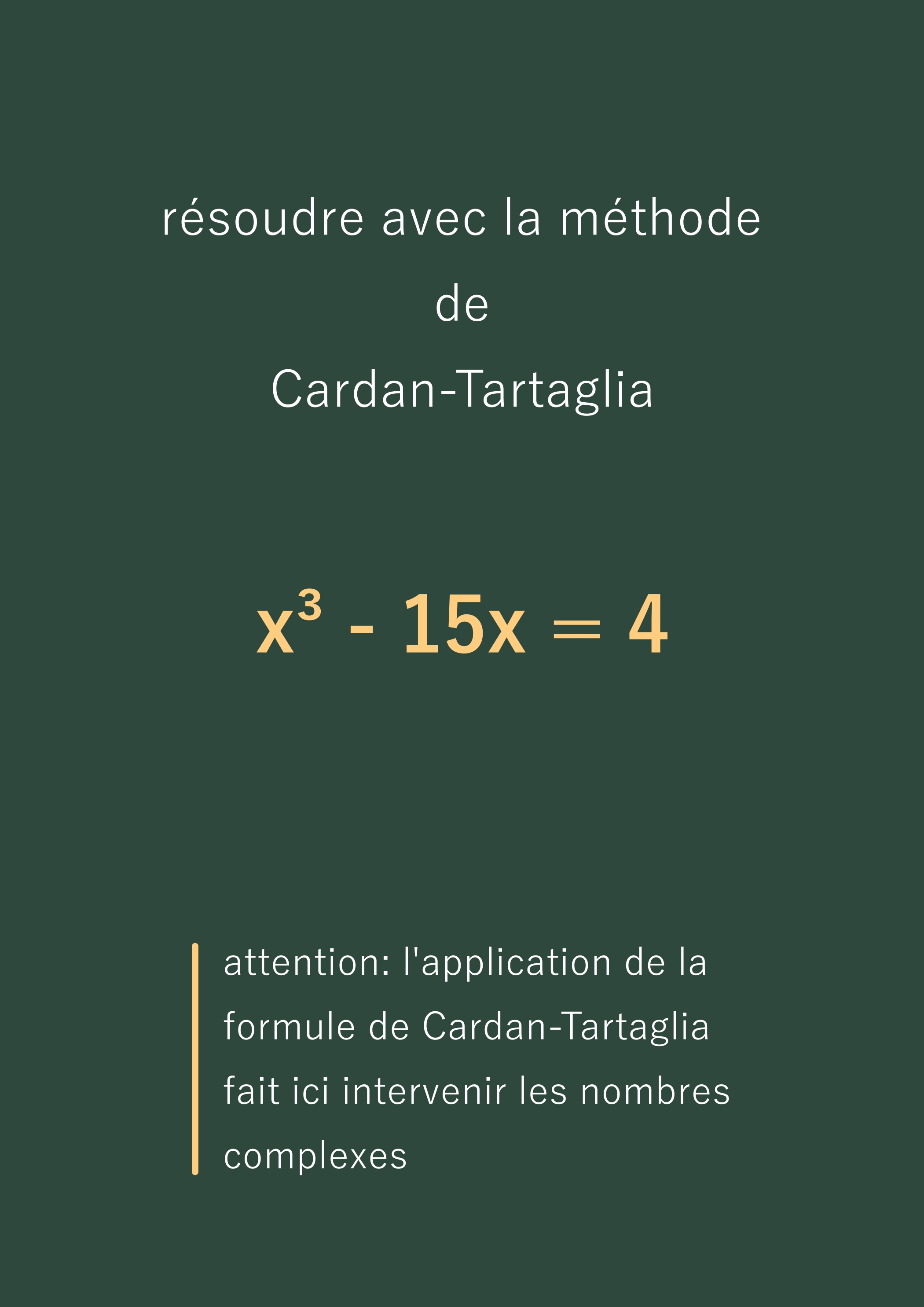 résoudre avec la méthode
de
Cardan-Tartaglia

$x^3 - 15x = 4$

attention: l'application de la formule de Cardan-Tartaglia fait ici intervenir les nombres complexes